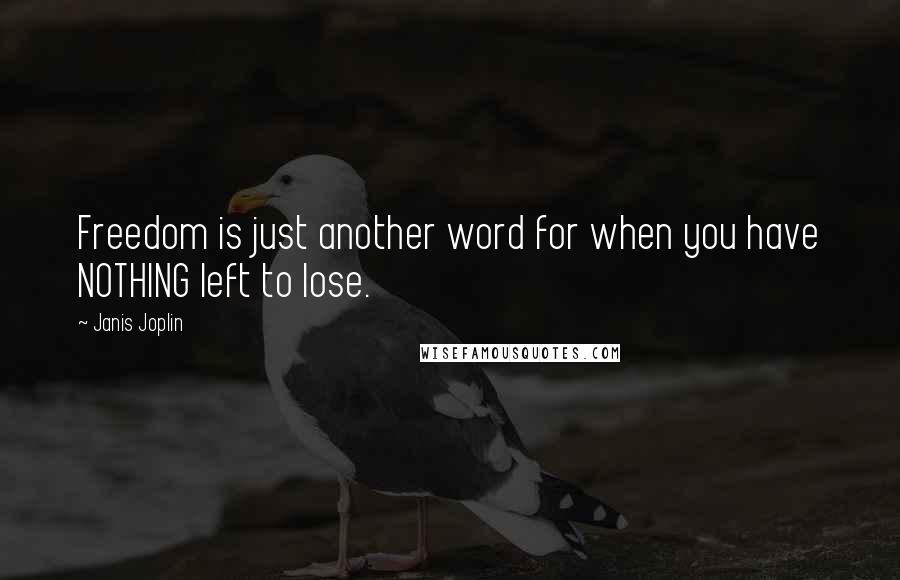 Freedom is just another word for when you have NOTHING left to lose.

~ Janis Joplin

WISEFAMOUSQUOTES.COM